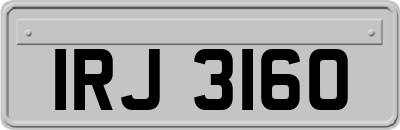 IRJ 3160